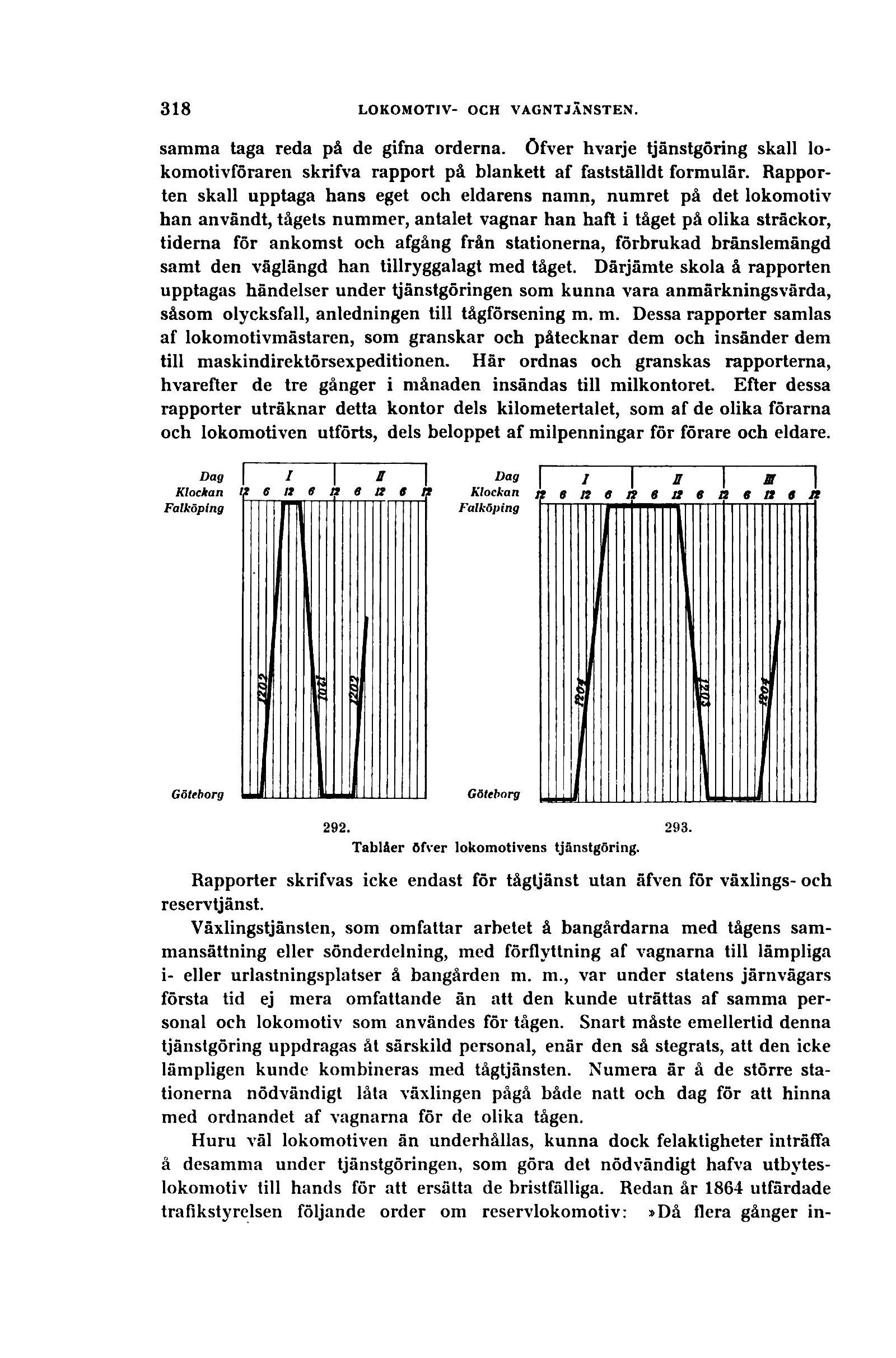 318 LOKOMOTIV- OCH VAGNTJÄNSTEN.

samma taga reda på de gifna orderna. Öfver hvarje tjänstgöring skall lokomotivföraren skrifva rapport på blankett af fastställdt formulär. Rapporten skall upptaga hans eget och eldarens namn, numret på det lokomotiv han användt, tågets nummer, antalet vagnar han haft i tåget på olika sträckor, tiderna för ankomst och afgång från stationerna, förbrukad bränslemängd samt den väglängd han tillryggalagt med tåget. Därjämte skola å rapporten upptagas händelser under tjänstgöringen som kunna vara anmärkningsvärda, såsom olycksfall, anledningen till tågförsening m. m. Dessa rapporter samlas af lokomotivmästaren, som granskar och påtecknar dem och insänder dem till maskindirektörsexpeditionen. Här ordnas och granskas rapporterna, hvarefter de tre gånger i månaden insändas till milkontoret. Efter dessa rapporter uträknar detta kontor dels kilometertalet, som af de olika förarna och lokomotiven utförts, dels beloppet af milpenningar för förare och eldare.

Dag I II
Klockan 12 6 12 6 12 6 12 6 12
Falköping
1202 1201 1202
Göteborg

Dag I II III
Klockan 12 6 12 6 12 6 12 6 12 6 12 6 12
Falköping
1204 1203 1204
Göteborg

292. 293.
Tablåer öfver lokomotivens tjänstgöring.

Rapporter skrifvas icke endast för tågtjänst utan äfven för växlings- och reservtjänst.

Växlingstjänsten, som omfattar arbetet å bangårdarna med tågens sammansättning eller sönderdelning, med förflyttning af vagnarna till lämpliga i- eller urlastningsplatser å bangården m. m., var under statens järnvägars första tid ej mera omfattande än att den kunde uträttas af samma personal och lokomotiv som användes för tågen. Snart måste emellertid denna tjänstgöring uppdragas åt särskild personal, enär den så stegrats, att den icke lämpligen kunde kombineras med tågtjänsten. Numera är å de större stationerna nödvändigt låta växlingen pågå både natt och dag för att hinna med ordnandet af vagnarna för de olika tågen.

Huru väl lokomotiven än underhållas, kunna dock felaktigheter inträffa å desamma under tjänstgöringen, som göra det nödvändigt hafva utbyteslokomotiv till hands för att ersätta de bristfälliga. Redan år 1864 utfärdade trafikstyrelsen följande order om reservlokomotiv: »Då flera gånger in-